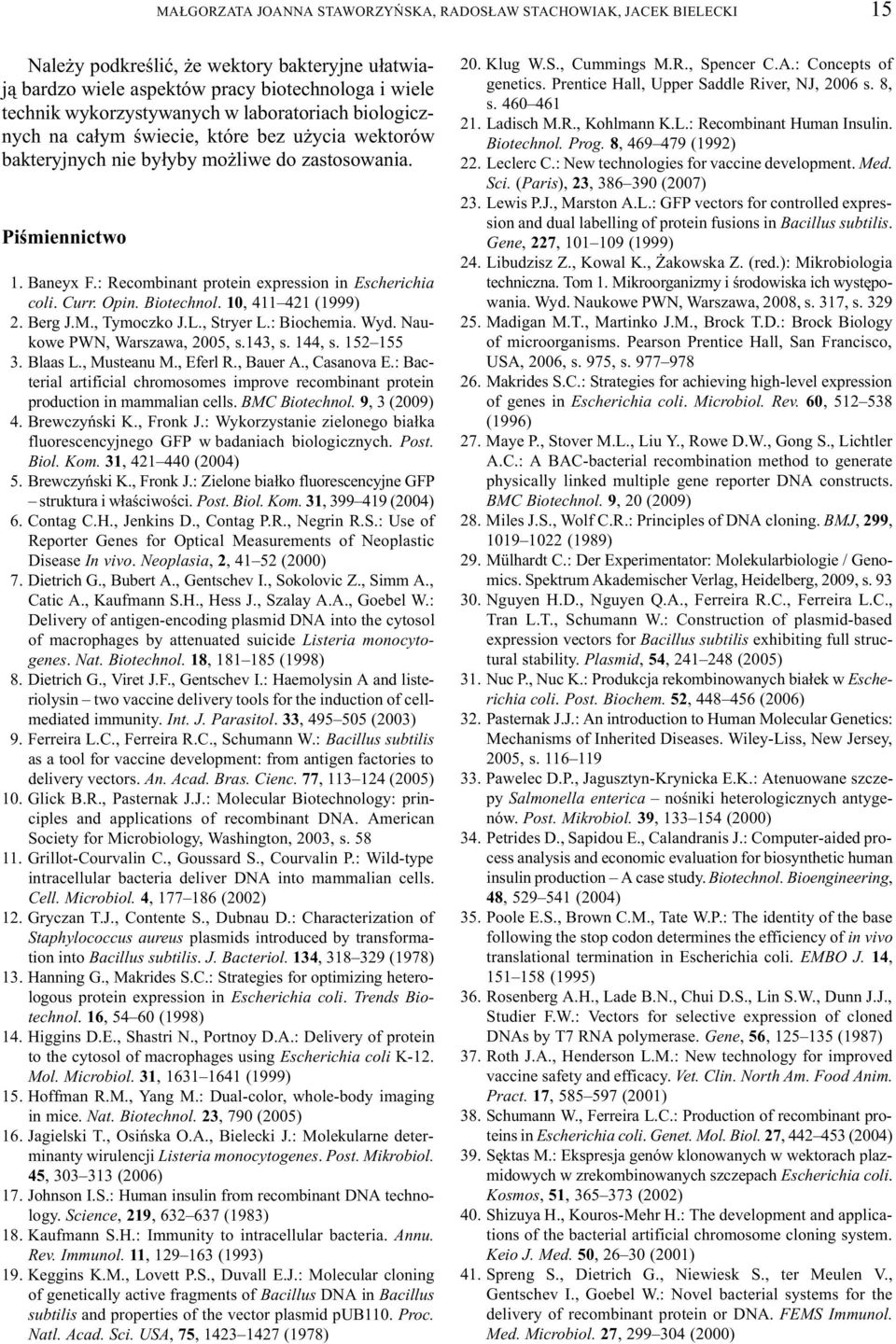 MAŁGORZATA JOANNA STAWORZYŃSKA, RADOSŁAW STACHOWIAK, JACEK BIELECKI 15

Należy podkreślić, że wektory bakteryjne ułatwiają bardzo wiele aspektów pracy biotechnologa i wiele technik wykorzystywanych w laboratoriach biologicznych na całym świecie, które bez użycia wektorów bakteryjnych nie byłyby możliwe do zastosowania.

Piśmiennictwo

1. Baneyx F.: Recombinant protein expression in Escherichia coli. Curr. Opin. Biotechnol. 10, 411–421 (1999)
2. Berg J.M., Tymoczko J.L., Stryer L.: Biochemia. Wyd. Naukowe PWN, Warszawa, 2005, s.143, s. 144, s. 152–155
3. Blaas L., Musteanu M., Eferl R., Bauer A., Casanova E.: Bacterial artificial chromosomes improve recombinant protein production in mammalian cells. BMC Biotechnol. 9, 3 (2009)
4. Brewczyński K., Fronk J.: Wykorzystanie zielonego białka fluorescencyjnego GFP w badaniach biologicznych. Post. Biol. Kom. 31, 421–440 (2004)
5. Brewczyński K., Fronk J.: Zielone białko fluorescencyjne GFP – struktura i właściwości. Post. Biol. Kom. 31, 399–419 (2004)
6. Contag C.H., Jenkins D., Contag P.R., Negrin R.S.: Use of Reporter Genes for Optical Measurements of Neoplastic Disease In vivo. Neoplasia, 2, 41–52 (2000)
7. Dietrich G., Bubert A., Gentschev I., Sokolovic Z., Simm A., Catic A., Kaufmann S.H., Hess J., Szalay A.A., Goebel W.: Delivery of antigen-encoding plasmid DNA into the cytosol of macrophages by attenuated suicide Listeria monocytogenes. Nat. Biotechnol. 18, 181–185 (1998)
8. Dietrich G., Viret J.F., Gentschev I.: Haemolysin A and listeriolysin – two vaccine delivery tools for the induction of cell-mediated immunity. Int. J. Parasitol. 33, 495–505 (2003)
9. Ferreira L.C., Ferreira R.C., Schumann W.: Bacillus subtilis as a tool for vaccine development: from antigen factories to delivery vectors. An. Acad. Bras. Cienc. 77, 113–124 (2005)
10. Glick B.R., Pasternak J.J.: Molecular Biotechnology: principles and applications of recombinant DNA. American Society for Microbiology, Washington, 2003, s. 58
11. Grillot-Courvalin C., Goussard S., Courvalin P.: Wild-type intracellular bacteria deliver DNA into mammalian cells. Cell. Microbiol. 4, 177–186 (2002)
12. Gryczan T.J., Contente S., Dubnau D.: Characterization of Staphylococcus aureus plasmids introduced by transformation into Bacillus subtilis. J. Bacteriol. 134, 318–329 (1978)
13. Hanning G., Makrides S.C.: Strategies for optimizing heterologous protein expression in Escherichia coli. Trends Biotechnol. 16, 54–60 (1998)
14. Higgins D.E., Shastri N., Portnoy D.A.: Delivery of protein to the cytosol of macrophages using Escherichia coli K-12. Mol. Microbiol. 31, 1631–1641 (1999)
15. Hoffman R.M., Yang M.: Dual-color, whole-body imaging in mice. Nat. Biotechnol. 23, 790 (2005)
16. Jagielski T., Osińska O.A., Bielecki J.: Molekularne determinanty wirulencji Listeria monocytogenes. Post. Mikrobiol. 45, 303–313 (2006)
17. Johnson I.S.: Human insulin from recombinant DNA technology. Science, 219, 632–637 (1983)
18. Kaufmann S.H.: Immunity to intracellular bacteria. Annu. Rev. Immunol. 11, 129–163 (1993)
19. Keggins K.M., Lovett P.S., Duvall E.J.: Molecular cloning of genetically active fragments of Bacillus DNA in Bacillus subtilis and properties of the vector plasmid pUB110. Proc. Natl. Acad. Sci. USA, 75, 1423–1427 (1978)
20. Klug W.S., Cummings M.R., Spencer C.A.: Concepts of genetics. Prentice Hall, Upper Saddle River, NJ, 2006 s. 8, s. 460–461
21. Ladisch M.R., Kohlmann K.L.: Recombinant Human Insulin. Biotechnol. Prog. 8, 469–479 (1992)
22. Leclerc C.: New technologies for vaccine development. Med. Sci. (Paris), 23, 386–390 (2007)
23. Lewis P.J., Marston A.L.: GFP vectors for controlled expression and dual labelling of protein fusions in Bacillus subtilis. Gene, 227, 101–109 (1999)
24. Libudzisz Z., Kowal K., Żakowska Z. (red.): Mikrobiologia techniczna. Tom 1. Mikroorganizmy i środowiska ich występowania. Wyd. Naukowe PWN, Warszawa, 2008, s. 317, s. 329
25. Madigan M.T., Martinko J.M., Brock T.D.: Brock Biology of microorganisms. Pearson Prentice Hall, San Francisco, USA, 2006, s. 975, s. 977–978
26. Makrides S.C.: Strategies for achieving high-level expression of genes in Escherichia coli. Microbiol. Rev. 60, 512–538 (1996)
27. Maye P., Stover M.L., Liu Y., Rowe D.W., Gong S., Lichtler A.C.: A BAC-bacterial recombination method to generate physically linked multiple gene reporter DNA constructs. BMC Biotechnol. 9, 20 (2009)
28. Miles J.S., Wolf C.R.: Principles of DNA cloning. BMJ, 299, 1019–1022 (1989)
29. Mülhardt C.: Der Experimentator: Molekularbiologie / Genomics. Spektrum Akademischer Verlag, Heidelberg, 2009, s. 93
30. Nguyen H.D., Nguyen Q.A., Ferreira R.C., Ferreira L.C., Tran L.T., Schumann W.: Construction of plasmid-based expression vectors for Bacillus subtilis exhibiting full structural stability. Plasmid, 54, 241–248 (2005)
31. Nuc P., Nuc K.: Produkcja rekombinowanych białek w Escherichia coli. Post. Biochem. 52, 448–456 (2006)
32. Pasternak J.J.: An introduction to Human Molecular Genetics: Mechanisms of Inherited Diseases. Wiley-Liss, New Jersey, 2005, s. 116–119
33. Pawelec D.P., Jagusztyn-Krynicka E.K.: Atenuowane szczepy Salmonella enterica – nośniki heterologicznych antygenów. Post. Mikrobiol. 39, 133–154 (2000)
34. Petrides D., Sapidou E., Calandranis J.: Computer-aided process analysis and economic evaluation for biosynthetic human insulin production – A case study. Biotechnol. Bioengineering, 48, 529–541 (2004)
35. Poole E.S., Brown C.M., Tate W.P.: The identity of the base following the stop codon determines the efficiency of in vivo translational termination in Escherichia coli. EMBO J. 14, 151–158 (1995)
36. Rosenberg A.H., Lade B.N., Chui D.S., Lin S.W., Dunn J.J., Studier F.W.: Vectors for selective expression of cloned DNAs by T7 RNA polymerase. Gene, 56, 125–135 (1987)
37. Roth J.A., Henderson L.M.: New technology for improved vaccine safety and efficacy. Vet. Clin. North Am. Food Anim. Pract. 17, 585–597 (2001)
38. Schumann W., Ferreira L.C.: Production of recombinant proteins in Escherichia coli. Genet. Mol. Biol. 27, 442–453 (2004)
39. Sęktas M.: Ekspresja genów klonowanych w wektorach plazmidowych w zrekombinowanych szczepach Escherichia coli. Kosmos, 51, 365–373 (2002)
40. Shizuya H., Kouros-Mehr H.: The development and applications of the bacterial artificial chromosome cloning system. Keio J. Med. 50, 26–30 (2001)
41. Spreng S., Dietrich G., Niewiesk S., ter Meulen V., Gentschev I., Goebel W.: Novel bacterial systems for the delivery of recombinant protein or DNA. FEMS Immunol. Med. Microbiol. 27, 299–304 (2000)